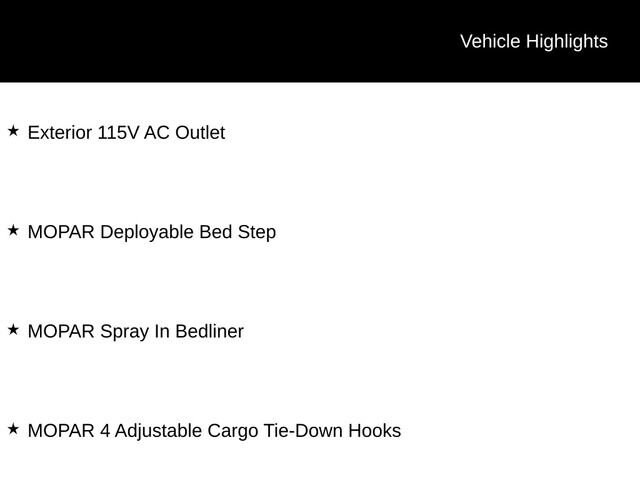 Vehicle Highlights

★ Exterior 115V AC Outlet

★ MOPAR Deployable Bed Step

★ MOPAR Spray In Bedliner

★ MOPAR 4 Adjustable Cargo Tie-Down Hooks